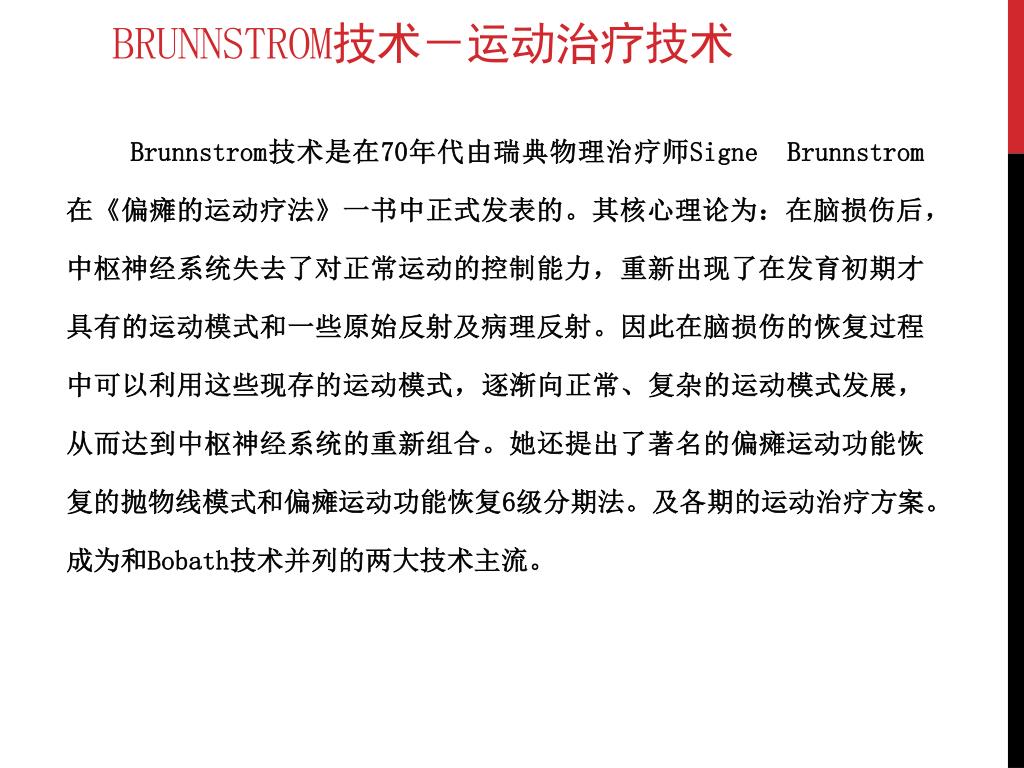 BRUNNSTROM技术－运动治疗技术

Brunnstrom技术是在70年代由瑞典物理治疗师Signe Brunnstrom在《偏瘫的运动疗法》一书中正式发表的。其核心理论为：在脑损伤后，中枢神经系统失去了对正常运动的控制能力，重新出现了在发育初期才具有的运动模式和一些原始反射及病理反射。因此在脑损伤的恢复过程中可以利用这些现存的运动模式，逐渐向正常、复杂的运动模式发展，从而达到中枢神经系统的重新组合。她还提出了著名的偏瘫运动功能恢复的抛物线模式和偏瘫运动功能恢复6级分期法。及各期的运动治疗方案。成为和Bobath技术并列的两大技术主流。